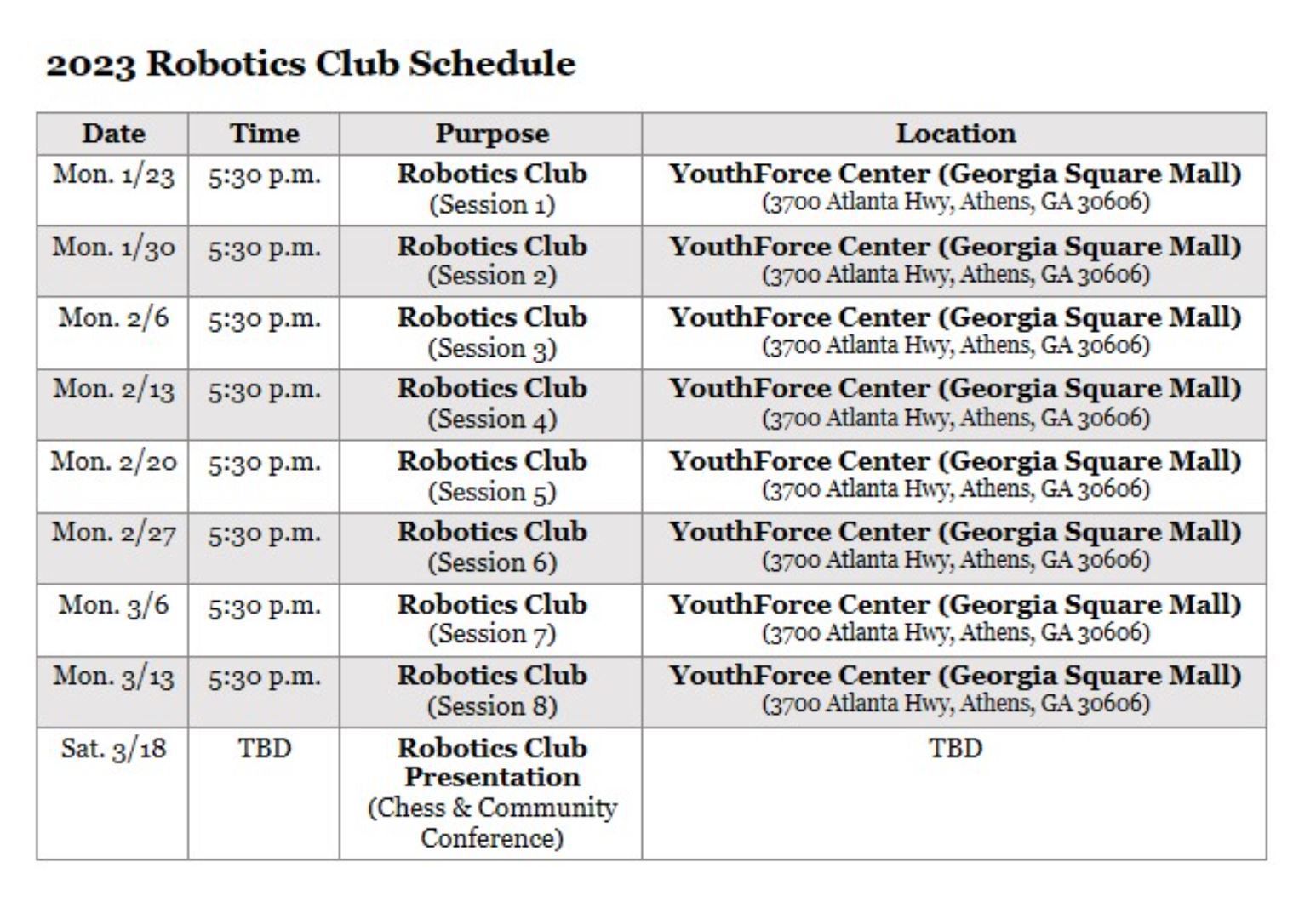 2023 Robotics Club Schedule

| Date | Time | Purpose | Location |
|---|---|---|---|
| Mon. 1/23 | 5:30 p.m. | Robotics Club (Session 1) | YouthForce Center (Georgia Square Mall) (3700 Atlanta Hwy, Athens, GA 30606) |
| Mon. 1/30 | 5:30 p.m. | Robotics Club (Session 2) | YouthForce Center (Georgia Square Mall) (3700 Atlanta Hwy, Athens, GA 30606) |
| Mon. 2/6 | 5:30 p.m. | Robotics Club (Session 3) | YouthForce Center (Georgia Square Mall) (3700 Atlanta Hwy, Athens, GA 30606) |
| Mon. 2/13 | 5:30 p.m. | Robotics Club (Session 4) | YouthForce Center (Georgia Square Mall) (3700 Atlanta Hwy, Athens, GA 30606) |
| Mon. 2/20 | 5:30 p.m. | Robotics Club (Session 5) | YouthForce Center (Georgia Square Mall) (3700 Atlanta Hwy, Athens, GA 30606) |
| Mon. 2/27 | 5:30 p.m. | Robotics Club (Session 6) | YouthForce Center (Georgia Square Mall) (3700 Atlanta Hwy, Athens, GA 30606) |
| Mon. 3/6 | 5:30 p.m. | Robotics Club (Session 7) | YouthForce Center (Georgia Square Mall) (3700 Atlanta Hwy, Athens, GA 30606) |
| Mon. 3/13 | 5:30 p.m. | Robotics Club (Session 8) | YouthForce Center (Georgia Square Mall) (3700 Atlanta Hwy, Athens, GA 30606) |
| Sat. 3/18 | TBD | Robotics Club Presentation (Chess & Community Conference) | TBD |